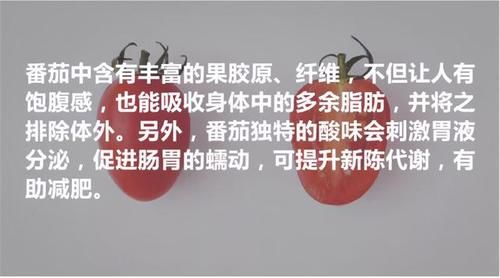 番茄中含有丰富的果胶原、纤维，不但让人有饱腹感，也能吸收身体中的多余脂肪，并将之排除体外。另外，番茄独特的酸味会刺激胃液分泌，促进肠胃的蠕动，可提升新陈代谢，有助减肥。